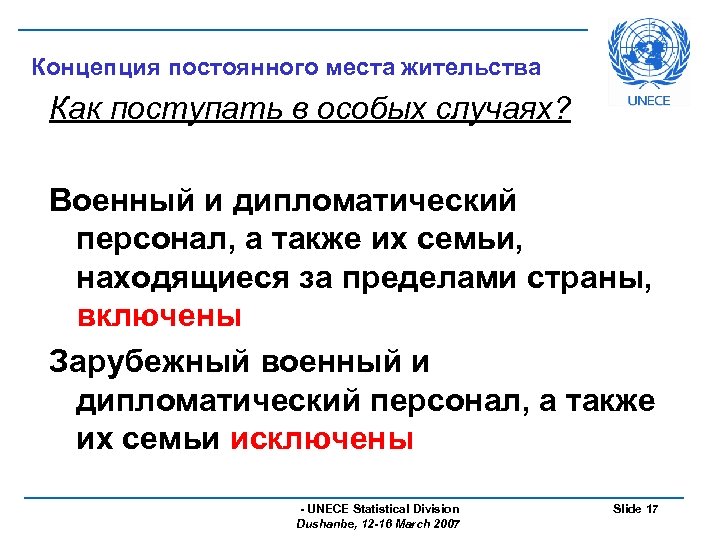 Концепция постоянного места жительства

UNECE

Как поступать в особых случаях?

Военный и дипломатический персонал, а также их семьи, находящиеся за пределами страны, включены

Зарубежный военный и дипломатический персонал, а также их семьи исключены

- UNECE Statistical Division
Dushanbe, 12-16 March 2007

Slide 17